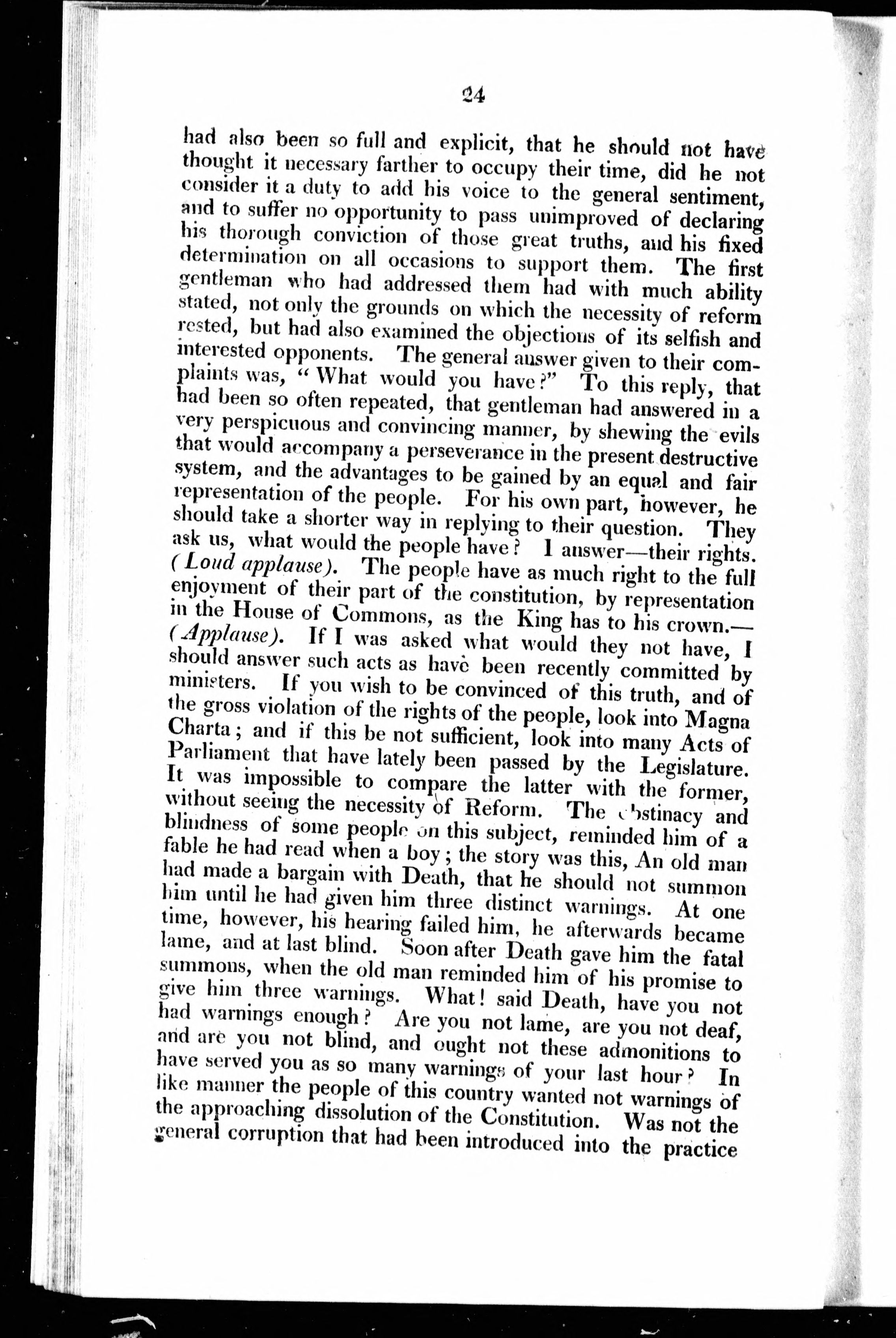 24

had also been so full and explicit, that he should not have thought it necessary farther to occupy their time, did he not consider it a duty to add his voice to the general sentiment, and to suffer no opportunity to pass unimproved of declaring his thorough conviction of those great truths, and his fixed determination on all occasions to support them. The first gentleman who had addressed them had with much ability stated, not only the grounds on which the necessity of reform rested, but had also examined the objections of its selfish and interested opponents. The general answer given to their complaints was, "What would you have?" To this reply, that had been so often repeated, that gentleman had answered in a very perspicuous and convincing manner, by shewing the evils that would accompany a perseverance in the present destructive system, and the advantages to be gained by an equal and fair representation of the people. For his own part, however, he should take a shorter way in replying to their question. They ask us, what would the people have? I answer—their rights. (Loud applause). The people have as much right to the full enjoyment of their part of the constitution, by representation in the House of Commons, as the King has to his crown.—(Applause). If I was asked what would they not have, I should answer such acts as have been recently committed by ministers. If you wish to be convinced of this truth, and of the gross violation of the rights of the people, look into Magna Charta; and if this be not sufficient, look into many Acts of Parliament that have lately been passed by the Legislature. It was impossible to compare the latter with the former, without seeing the necessity of Reform. The obstinacy and blindness of some people on this subject, reminded him of a fable he had read when a boy; the story was this, An old man had made a bargain with Death, that he should not summon him until he had given him three distinct warnings. At one time, however, his hearing failed him, he afterwards became lame, and at last blind. Soon after Death gave him the fatal summons, when the old man reminded him of his promise to give him three warnings. What! said Death, have you not had warnings enough? Are you not lame, are you not deaf, and are you not blind, and ought not these admonitions to have served you as so many warnings of your last hour? In like manner the people of this country wanted not warnings of the approaching dissolution of the Constitution. Was not the general corruption that had been introduced into the practice